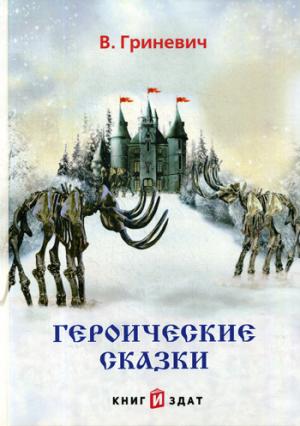 В. Гриневич

ГЕРОИЧЕСКИЕ СКАЗКИ

КНИГИЗДАТ